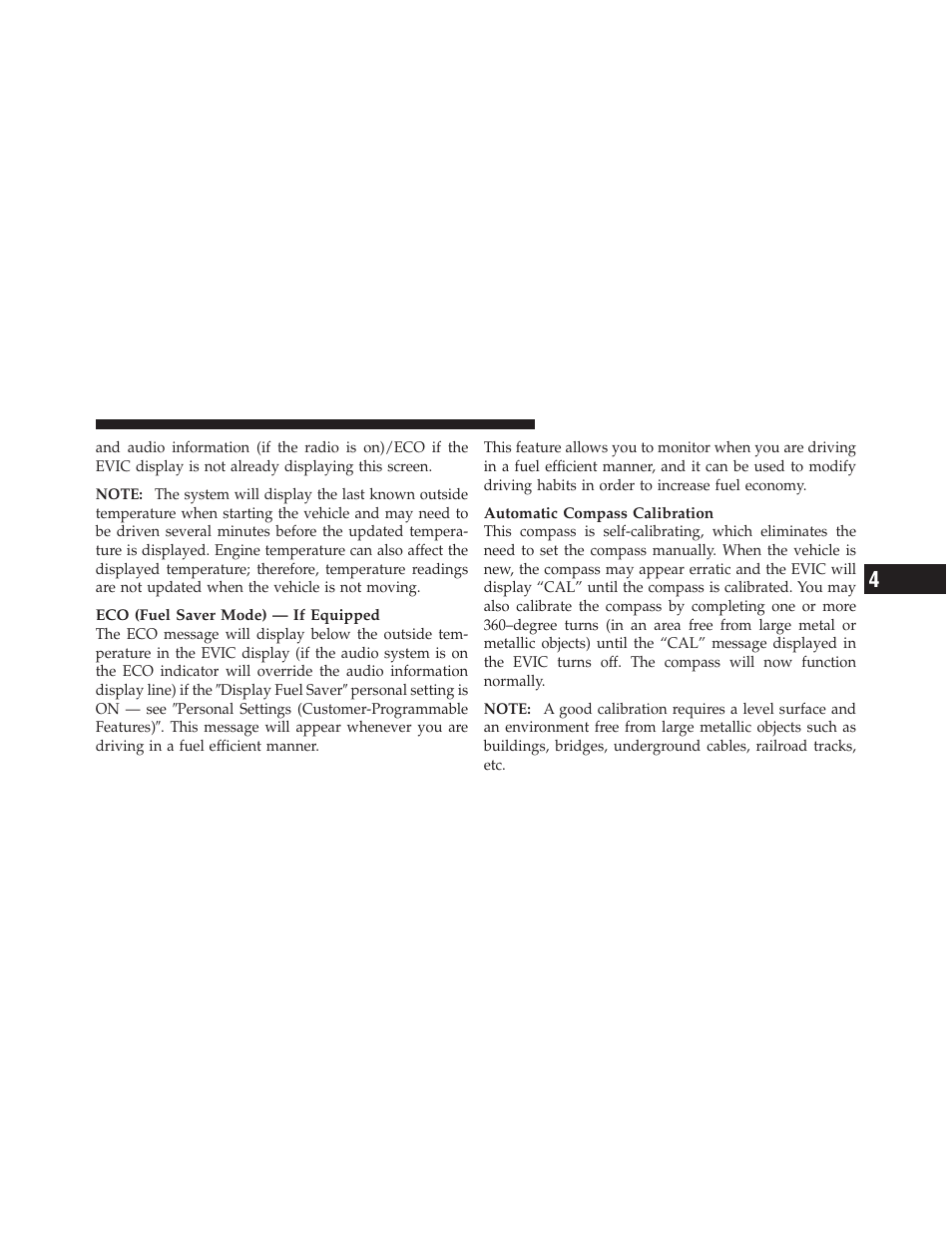 and audio information (if the radio is on)/ECO if the EVIC display is not already displaying this screen.

NOTE: The system will display the last known outside temperature when starting the vehicle and may need to be driven several minutes before the updated temperature is displayed. Engine temperature can also affect the displayed temperature; therefore, temperature readings are not updated when the vehicle is not moving.

ECO (Fuel Saver Mode) — If Equipped
The ECO message will display below the outside temperature in the EVIC display (if the audio system is on the ECO indicator will override the audio information display line) if the ″Display Fuel Saver″ personal setting is ON — see ″Personal Settings (Customer-Programmable Features)″. This message will appear whenever you are driving in a fuel efficient manner.

This feature allows you to monitor when you are driving in a fuel efficient manner, and it can be used to modify driving habits in order to increase fuel economy.

Automatic Compass Calibration
This compass is self-calibrating, which eliminates the need to set the compass manually. When the vehicle is new, the compass may appear erratic and the EVIC will display “CAL” until the compass is calibrated. You may also calibrate the compass by completing one or more 360–degree turns (in an area free from large metal or metallic objects) until the “CAL” message displayed in the EVIC turns off. The compass will now function normally.

NOTE: A good calibration requires a level surface and an environment free from large metallic objects such as buildings, bridges, underground cables, railroad tracks, etc.

4